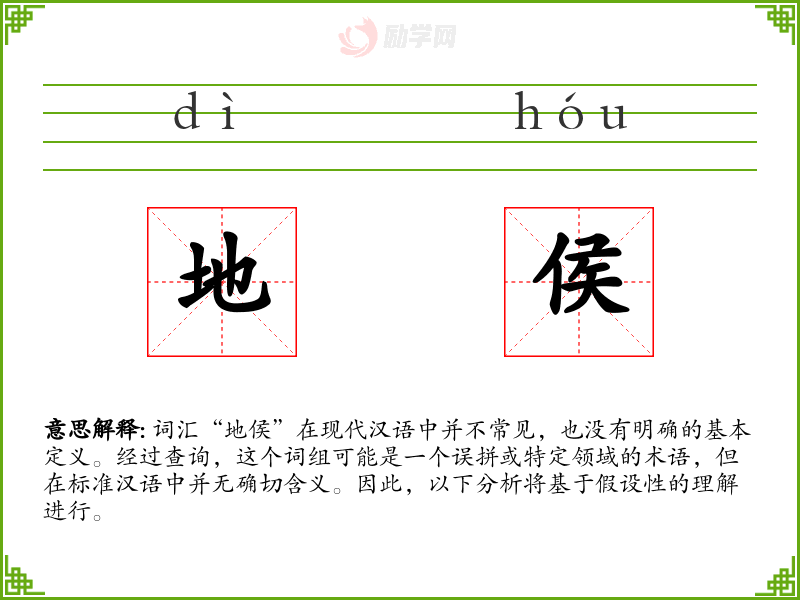 dì hóu

地 侯

意思解释: 词汇“地侯”在现代汉语中并不常见，也没有明确的基本定义。经过查询，这个词组可能是一个误拼或特定领域的术语，但在标准汉语中并无确切含义。因此，以下分析将基于假设性的理解进行。

励学网